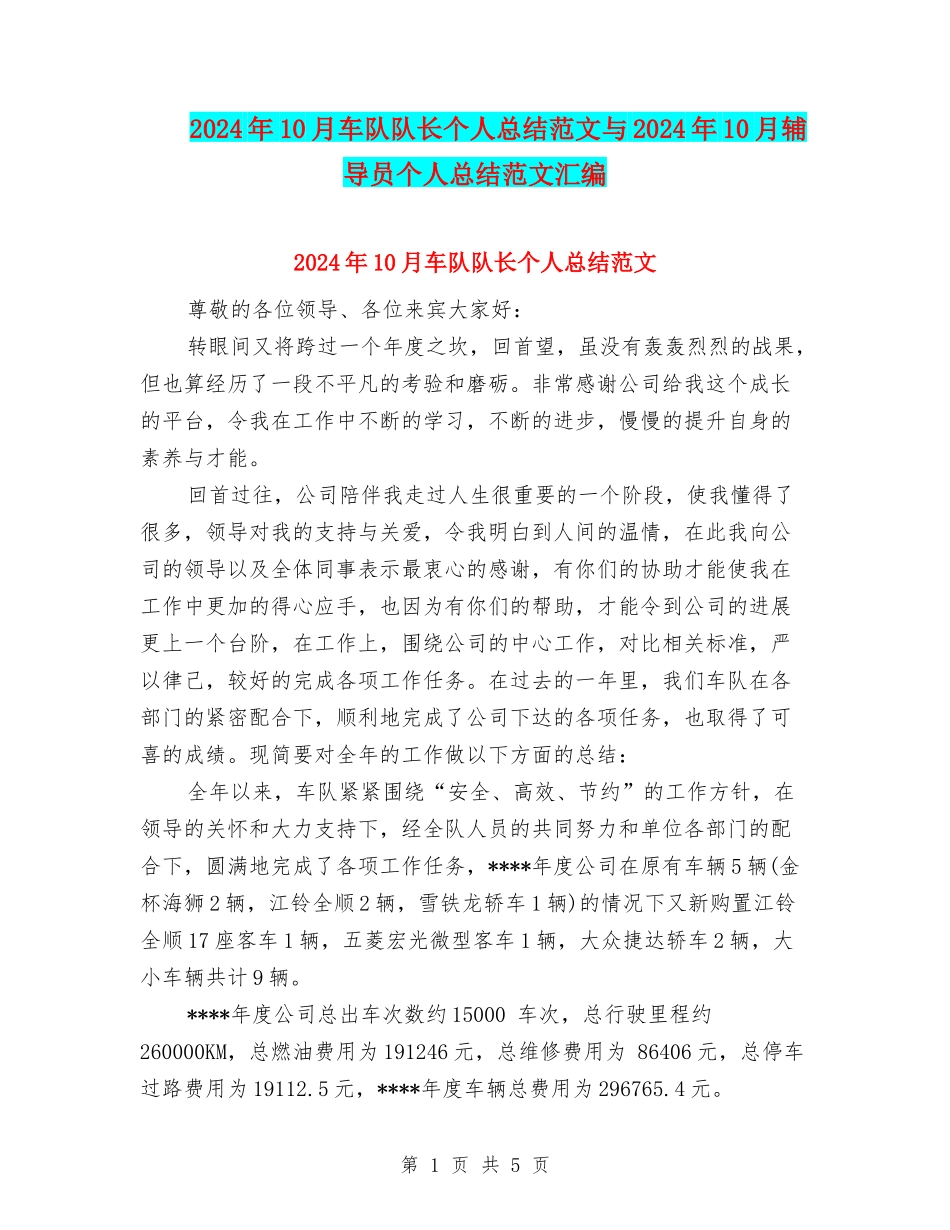 2024年10月车队队长个人总结范文与2024年10月辅导员个人总结范文汇编

2024年10月车队队长个人总结范文

尊敬的各位领导、各位来宾大家好：

转眼间又将跨过一个年度之坎，回首望，虽没有轰轰烈烈的战果，但也算经历了一段不平凡的考验和磨砺。非常感谢公司给我这个成长的平台，令我在工作中不断的学习，不断的进步，慢慢的提升自身的素养与才能。

回首过往，公司陪伴我走过人生很重要的一个阶段，使我懂得了很多，领导对我的支持与关爱，令我明白到人间的温情，在此我向公司的领导以及全体同事表示最衷心的感谢，有你们的协助才能使我在工作中更加的得心应手，也因为有你们的帮助，才能令到公司的进展更上一个台阶，在工作上，围绕公司的中心工作，对比相关标准，严以律己，较好的完成各项工作任务。在过去的一年里，我们车队在各部门的紧密配合下，顺利地完成了公司下达的各项任务，也取得了可喜的成绩。现简要对全年的工作做以下方面的总结：

全年以来，车队紧紧围绕“安全、高效、节约”的工作方针，在领导的关怀和大力支持下，经全队人员的共同努力和单位各部门的配合下，圆满地完成了各项工作任务，****年度公司在原有车辆5辆(金杯海狮2辆，江铃全顺2辆，雪铁龙轿车1辆)的情况下又新购置江铃全顺17座客车1辆，五菱宏光微型客车1辆，大众捷达轿车2辆，大小车辆共计9辆。

****年度公司总出车次数约15000 车次，总行驶里程约260000KM，总燃油费用为191246元，总维修费用为 86406元，总停车过路费用为19112.5元，****年度车辆总费用为296765.4元。

第 1 页 共 5 页